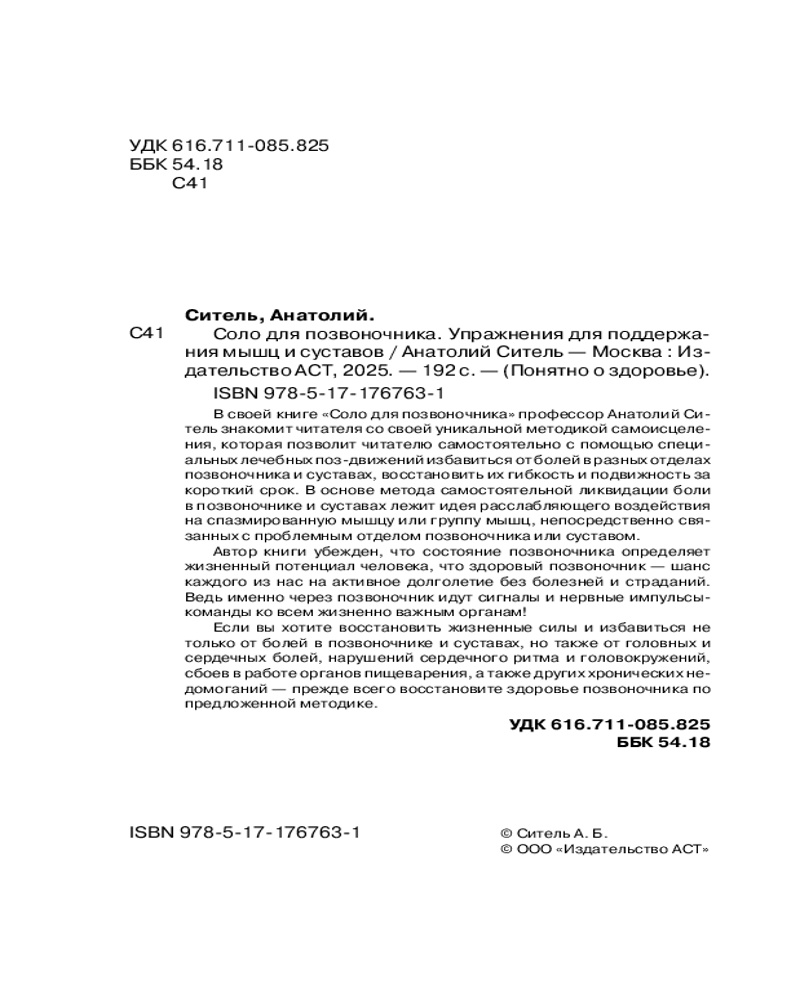 УДК 616.711-085.825
ББК 54.18
С41

Ситель, Анатолий.

С41 Соло для позвоночника. Упражнения для поддержания мышц и суставов / Анатолий Ситель — Москва : Издательство АСТ, 2025. — 192 с. — (Понятно о здоровье).

ISBN 978-5-17-176763-1

В своей книге «Соло для позвоночника» профессор Анатолий Ситель знакомит читателя со своей уникальной методикой самоисцеления, которая позволит читателю самостоятельно с помощью специальных лечебных поз-движений избавиться от болей в разных отделах позвоночника и суставах, восстановить их гибкость и подвижность за короткий срок. В основе метода самостоятельной ликвидации боли в позвоночнике и суставах лежит идея расслабляющего воздействия на спазмированную мышцу или группу мышц, непосредственно связанных с проблемным отделом позвоночника или суставом.

Автор книги убежден, что состояние позвоночника определяет жизненный потенциал человека, что здоровый позвоночник — шанс каждого из нас на активное долголетие без болезней и страданий. Ведь именно через позвоночник идут сигналы и нервные импульсы-команды ко всем жизненно важным органам!

Если вы хотите восстановить жизненные силы и избавиться не только от болей в позвоночнике и суставах, но также от головных и сердечных болей, нарушений сердечного ритма и головокружений, сбоев в работе органов пищеварения, а также других хронических недомоганий — прежде всего восстановите здоровье позвоночника по предложенной методике.

УДК 616.711-085.825
ББК 54.18

ISBN 978-5-17-176763-1

© Ситель А. Б.
© ООО «Издательство АСТ»